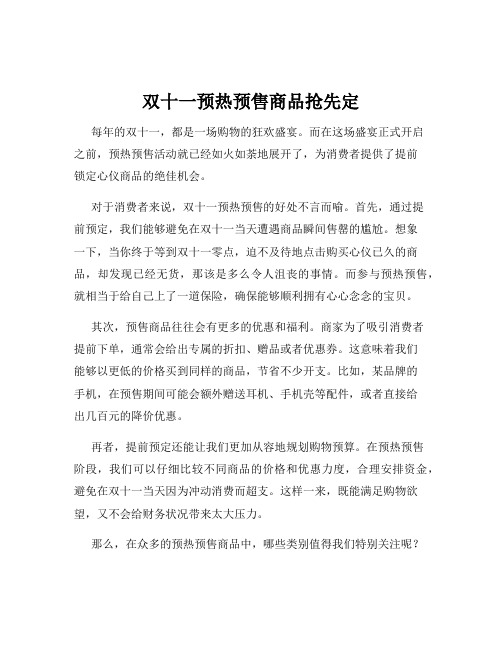 双十一预热预售商品抢先定

每年的双十一，都是一场购物的狂欢盛宴。而在这场盛宴正式开启之前，预热预售活动就已经如火如荼地展开了，为消费者提供了提前锁定心仪商品的绝佳机会。

对于消费者来说，双十一预热预售的好处不言而喻。首先，通过提前预定，我们能够避免在双十一当天遭遇商品瞬间售罄的尴尬。想象一下，当你终于等到双十一零点，迫不及待地点击购买心仪已久的商品，却发现已经无货，那该是多么令人沮丧的事情。而参与预热预售，就相当于给自己上了一道保险，确保能够顺利拥有心心念念的宝贝。

其次，预售商品往往会有更多的优惠和福利。商家为了吸引消费者提前下单，通常会给出专属的折扣、赠品或者优惠券。这意味着我们能够以更低的价格买到同样的商品，节省不少开支。比如，某品牌的手机，在预售期间可能会额外赠送耳机、手机壳等配件，或者直接给出几百元的降价优惠。

再者，提前预定还能让我们更加从容地规划购物预算。在预热预售阶段，我们可以仔细比较不同商品的价格和优惠力度，合理安排资金，避免在双十一当天因为冲动消费而超支。这样一来，既能满足购物欲望，又不会给财务状况带来太大压力。

那么，在众多的预热预售商品中，哪些类别值得我们特别关注呢？